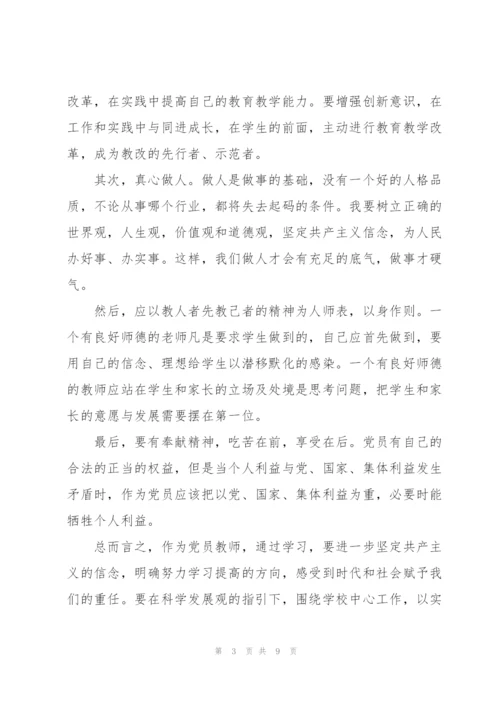 改革，在实践中提高自己的教育教学能力。要增强创新意识，在工作和实践中与同进成长，在学生的前面，主动进行教育教学改革，成为教改的先行者、示范者。

其次，真心做人。做人是做事的基础，没有一个好的人格品质，不论从事哪个行业，都将失去起码的条件。我要树立正确的世界观，人生观，价值观和道德观，坚定共产主义信念，为人民办好事、办实事。这样，我们做人才会有充足的底气，做事才硬气。

然后，应以教人者先教己者的精神为人师表，以身作则。一个有良好师德的老师凡是要求学生做到的，自己应首先做到，要用自己的信念、理想给学生以潜移默化的感染。一个有良好师德的教师应站在学生和家长的立场及处境是思考问题，把学生和家长的意愿与发展需要摆在第一位。

最后，要有奉献精神，吃苦在前，享受在后。党员有自己的合法的正当的权益，但是当个人利益与党、国家、集体利益发生矛盾时，作为党员应该把以党、国家、集体利益为重，必要时能牺牲个人利益。

总而言之，作为党员教师，通过学习，要进一步坚定共产主义的信念，明确努力学习提高的方向，感受到时代和社会赋予我们的重任。要在科学发展观的指引下，围绕学校中心工作，以实

第 3 页 共 9 页